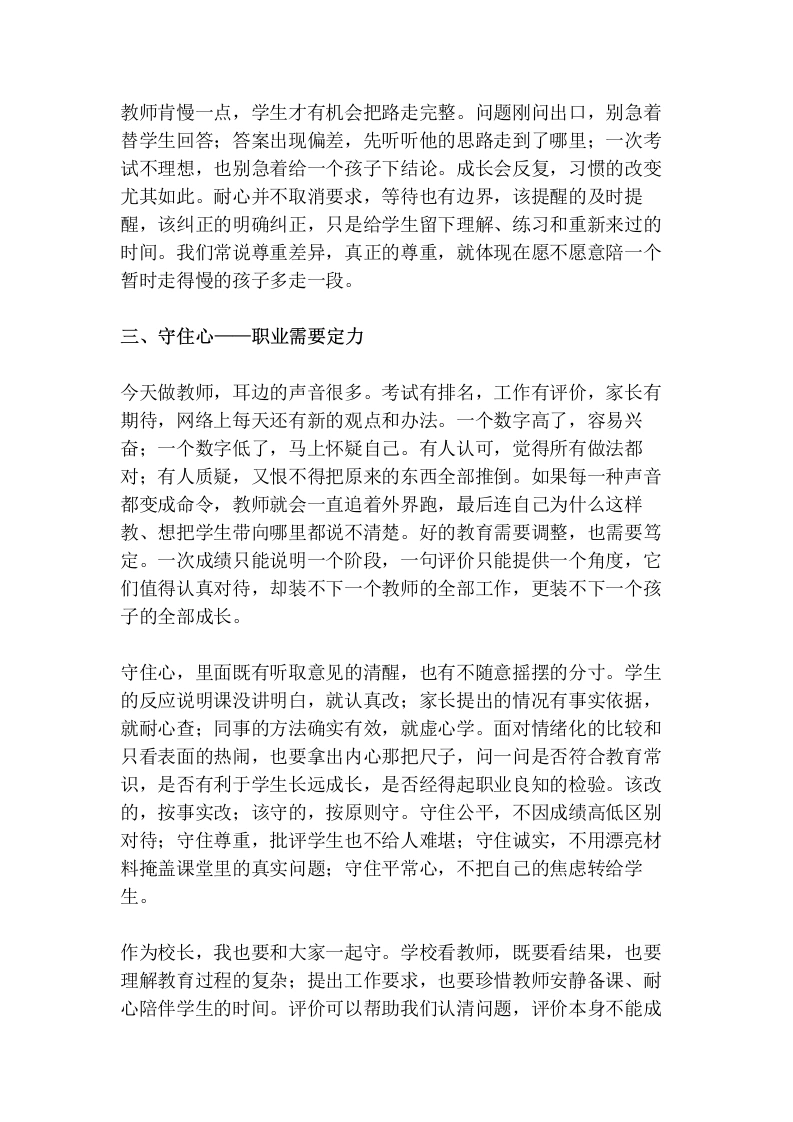 教师肯慢一点，学生才有机会把路走完整。问题刚问出口，别急着替学生回答；答案出现偏差，先听听他的思路走到了哪里；一次考试不理想，也别急着给一个孩子下结论。成长会反复，习惯的改变尤其如此。耐心并不取消要求，等待也有边界，该提醒的及时提醒，该纠正的明确纠正，只是给学生留下理解、练习和重新来过的时间。我们常说尊重差异，真正的尊重，就体现在愿不愿意陪一个暂时走得慢的孩子多走一段。

三、守住心——职业需要定力

今天做教师，耳边的声音很多。考试有排名，工作有评价，家长有期待，网络上每天还有新的观点和办法。一个数字高了，容易兴奋；一个数字低了，马上怀疑自己。有人认可，觉得所有做法都对；有人质疑，又恨不得把原来的东西全部推倒。如果每一种声音都变成命令，教师就会一直追着外界跑，最后连自己为什么这样教、想把学生带向哪里都说不清楚。好的教育需要调整，也需要笃定。一次成绩只能说明一个阶段，一句评价只能提供一个角度，它们值得认真对待，却装不下一个教师的全部工作，更装不下一个孩子的全部成长。

守住心，里面既有听取意见的清醒，也有不随意摇摆的分寸。学生的反应说明课没讲明白，就认真改；家长提出的情况有事实依据，就耐心查；同事的方法确实有效，就虚心学。面对情绪化的比较和只看表面的热闹，也要拿出内心那把尺子，问一问是否符合教育常识，是否有利于学生长远成长，是否经得起职业良知的检验。该改的，按事实改；该守的，按原则守。守住公平，不因成绩高低区别对待；守住尊重，批评学生也不给人难堪；守住诚实，不用漂亮材料掩盖课堂里的真实问题；守住平常心，不把自己的焦虑转给学生。

作为校长，我也要和大家一起守。学校看教师，既要看结果，也要理解教育过程的复杂；提出工作要求，也要珍惜教师安静备课、耐心陪伴学生的时间。评价可以帮助我们认清问题，评价本身不能成